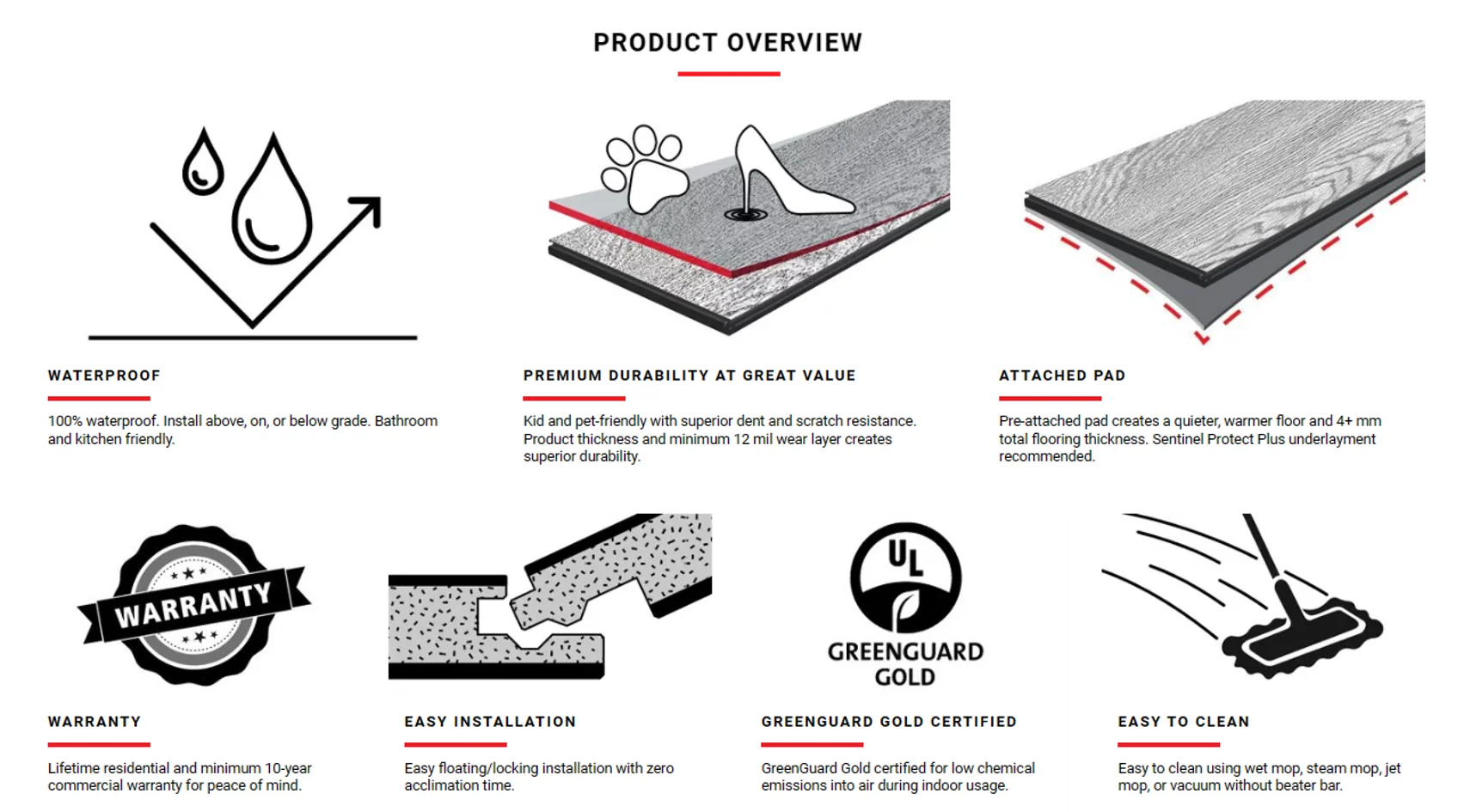 PRODUCT OVERVIEW

WATERPROOF

100% waterproof. Install above, on, or below grade. Bathroom and kitchen friendly.

PREMIUM DURABILITY AT GREAT VALUE

Kid and pet-friendly with superior dent and scratch resistance. Product thickness and minimum 12 mil wear layer creates superior durability.

ATTACHED PAD

Pre-attached pad creates a quieter, warmer floor and 4+ mm total flooring thickness. Sentinel Protect Plus underlayment recommended.

WARRANTY

WARRANTY

Lifetime residential and minimum 10-year commercial warranty for peace of mind.

EASY INSTALLATION

Easy floating/locking installation with zero acclimation time.

UL

GREENGUARD GOLD

GREENGUARD GOLD CERTIFIED

GreenGuard Gold certified for low chemical emissions into air during indoor usage.

EASY TO CLEAN

Easy to clean using wet mop, steam mop, jet mop, or vacuum without beater bar.